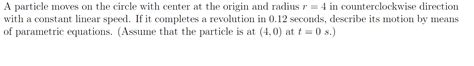 A particle moves on the circle with center at the origin and radius $r = 4$ in counterclockwise direction with a constant linear speed. If it completes a revolution in 0.12 seconds, describe its motion by means of parametric equations. (Assume that the particle is at $(4, 0)$ at $t = 0$ $s$.)